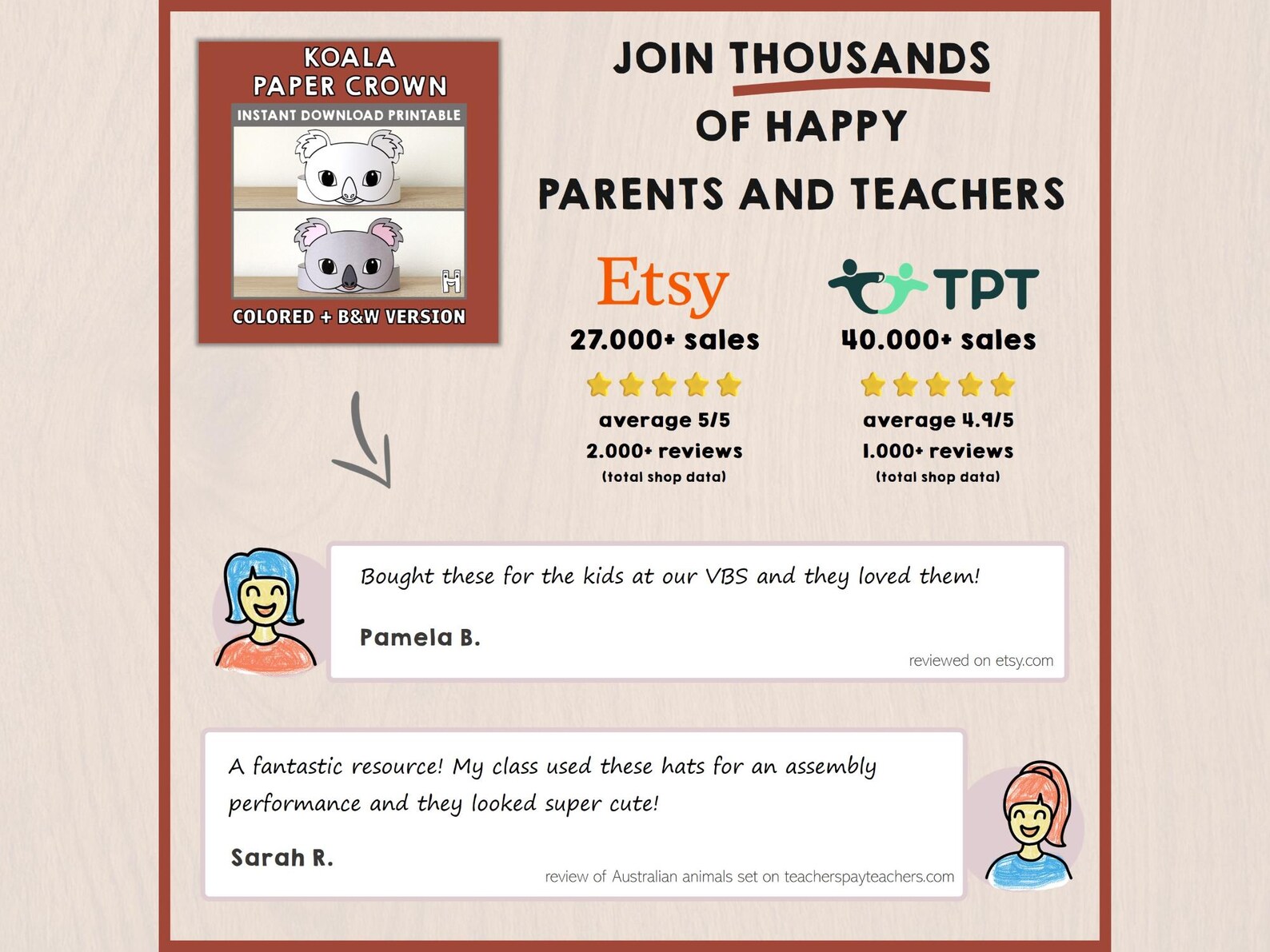 KOALA
PAPER CROWN
INSTANT DOWNLOAD PRINTABLE
COLORED + B&W VERSION

JOIN THOUSANDS
OF HAPPY
PARENTS AND TEACHERS

Etsy
27.000+ sales
average 5/5
2.000+ reviews
(total shop data)

TPT
40.000+ sales
average 4.9/5
1.000+ reviews
(total shop data)

Bought these for the kids at our VBS and they loved them!

Pamela B.

reviewed on etsy.com

A fantastic resource! My class used these hats for an assembly performance and they looked super cute!

Sarah R.

review of Australian animals set on teacherspayteachers.com